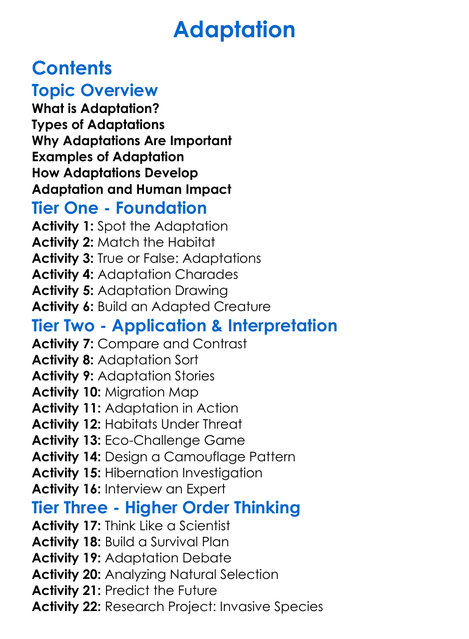 Adaptation

Contents

Topic Overview

What is Adaptation?
Types of Adaptations
Why Adaptations Are Important
Examples of Adaptation
How Adaptations Develop
Adaptation and Human Impact

Tier One - Foundation

Activity 1: Spot the Adaptation
Activity 2: Match the Habitat
Activity 3: True or False: Adaptations
Activity 4: Adaptation Charades
Activity 5: Adaptation Drawing
Activity 6: Build an Adapted Creature

Tier Two - Application & Interpretation

Activity 7: Compare and Contrast
Activity 8: Adaptation Sort
Activity 9: Adaptation Stories
Activity 10: Migration Map
Activity 11: Adaptation in Action
Activity 12: Habitats Under Threat
Activity 13: Eco-Challenge Game
Activity 14: Design a Camouflage Pattern
Activity 15: Hibernation Investigation
Activity 16: Interview an Expert

Tier Three - Higher Order Thinking

Activity 17: Think Like a Scientist
Activity 18: Build a Survival Plan
Activity 19: Adaptation Debate
Activity 20: Analyzing Natural Selection
Activity 21: Predict the Future
Activity 22: Research Project: Invasive Species